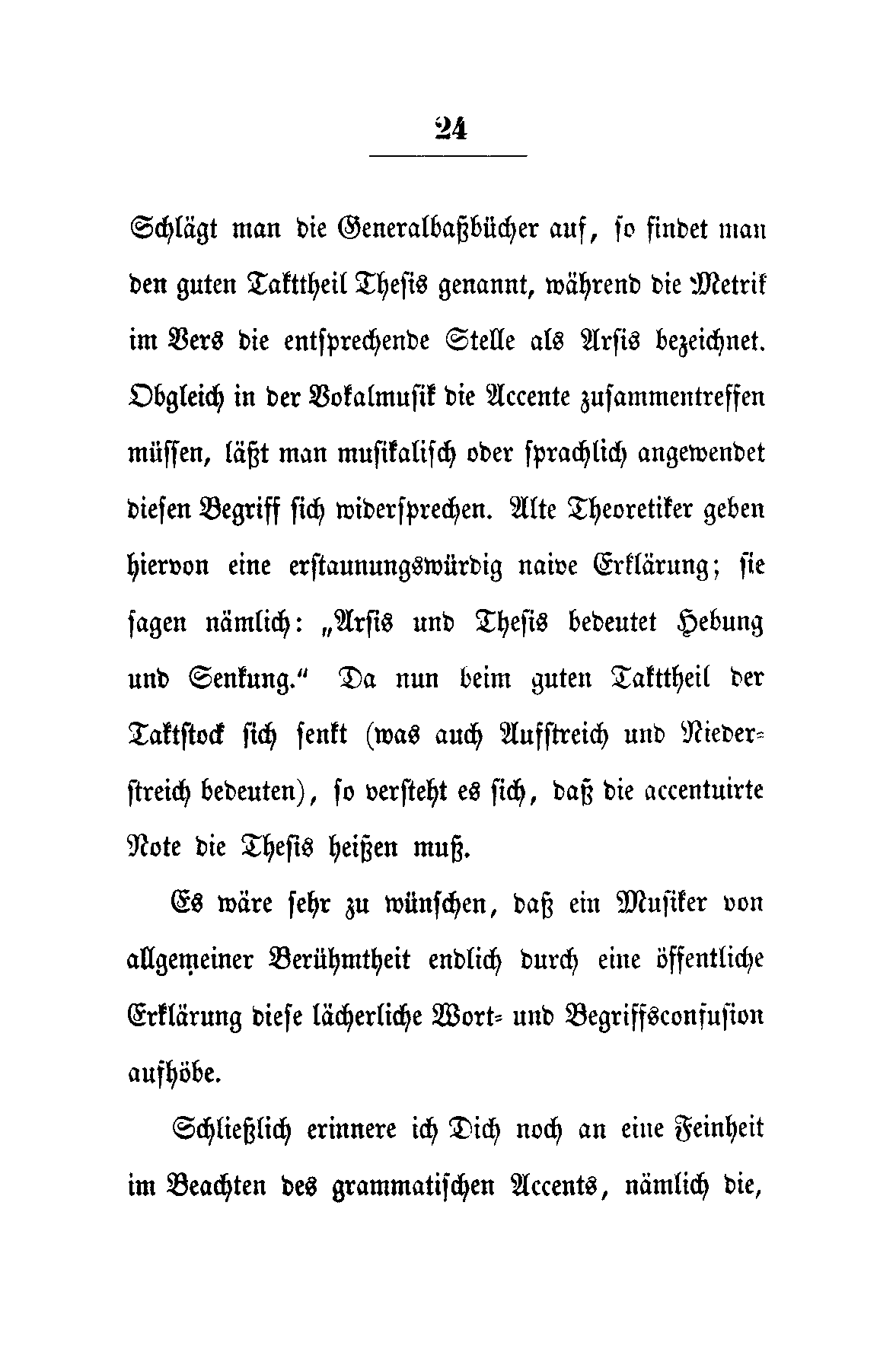 24

Schlägt man die Generalbaßbücher auf, so findet man den guten Takttheil Thesis genannt, während die Metrik im Vers die entsprechende Stelle als Arsis bezeichnet. Obgleich in der Vokalmusik die Accente zusammentreffen müssen, läßt man musikalisch oder sprachlich angewendet diesen Begriff sich widersprechen. Alte Theoretiker geben hiervon eine erstaunungswürdig naive Erklärung; sie sagen nämlich: „Arsis und Thesis bedeutet Hebung und Senkung.“ Da nun beim guten Takttheil der Taktstock sich senkt (was auch Aufstreich und Niederstreich bedeuten), so versteht es sich, daß die accentuirte Note die Thesis heißen muß.

Es wäre sehr zu wünschen, daß ein Musiker von allgemeiner Berühmtheit endlich durch eine öffentliche Erklärung diese lächerliche Wort- und Begriffsconfusion aufhöbe.

Schließlich erinnere ich Dich noch an eine Feinheit im Beachten des grammatischen Accents, nämlich die,